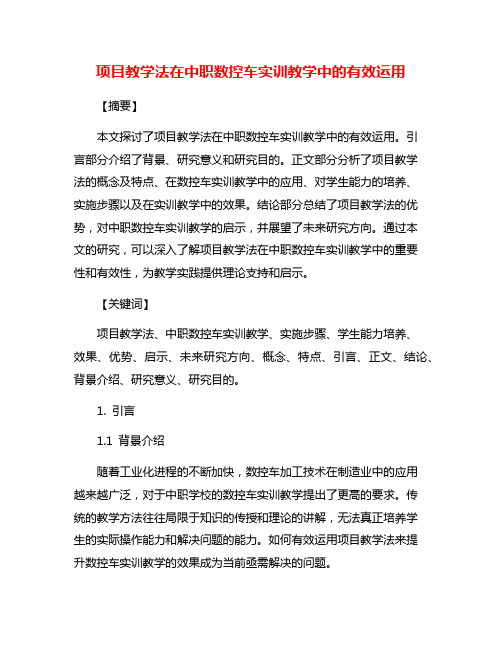 项目教学法在中职数控车实训教学中的有效运用

【摘要】

本文探讨了项目教学法在中职数控车实训教学中的有效运用。引言部分介绍了背景、研究意义和研究目的。正文部分分析了项目教学法的概念及特点、在数控车实训教学中的应用、对学生能力的培养、实施步骤以及在实训教学中的效果。结论部分总结了项目教学法的优势，对中职数控车实训教学的启示，并展望了未来研究方向。通过本文的研究，可以深入了解项目教学法在中职数控车实训教学中的重要性和有效性，为教学实践提供理论支持和启示。

【关键词】

项目教学法、中职数控车实训教学、实施步骤、学生能力培养、效果、优势、启示、未来研究方向、概念、特点、引言、正文、结论、背景介绍、研究意义、研究目的。

1. 引言

1.1 背景介绍

随着工业化进程的不断加快，数控车加工技术在制造业中的应用越来越广泛，对于中职学校的数控车实训教学提出了更高的要求。传统的教学方法往往局限于知识的传授和理论的讲解，无法真正培养学生的实际操作能力和解决问题的能力。如何有效运用项目教学法来提升数控车实训教学的效果成为当前亟需解决的问题。